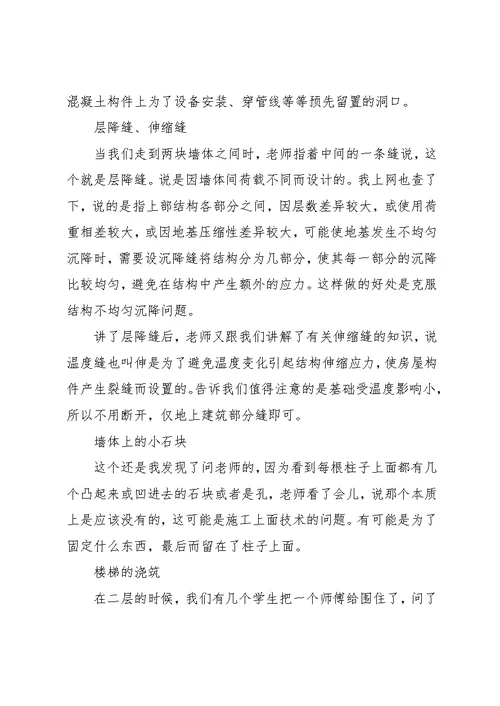 混凝土构件上为了设备安装、穿管线等等预先留置的洞口。

层降缝、伸缩缝

当我们走到两块墙体之间时，老师指着中间的一条缝说，这个就是层降缝。说是因墙体间荷载不同而设计的。我上网也查了下，说的是指上部结构各部分之间，因层数差异较大，或使用荷重相差较大，或因地基压缩性差异较大，可能使地基发生不均匀沉降时，需要设沉降缝将结构分为几部分，使其每一部分的沉降比较均匀，避免在结构中产生额外的应力。这样做的好处是克服结构不均匀沉降问题。

讲了层降缝后，老师又跟我们讲解了有关伸缩缝的知识，说温度缝也叫伸是为了避免温度变化引起结构伸缩应力，使房屋构件产生裂缝而设置的。告诉我们值得注意的是基础受温度影响小，所以不用断开，仅地上建筑部分缝即可。

墙体上的小石块

这个还是我发现了问老师的，因为看到每根柱子上面都有几个凸起来或凹进去的石块或者是孔，老师看了会儿，说那个本质上是应该没有的，这可能是施工上面技术的问题。有可能是为了固定什么东西，最后而留在了柱子上面。

楼梯的浇筑

在二层的时候，我们有几个学生把一个师傅给围住了，问了